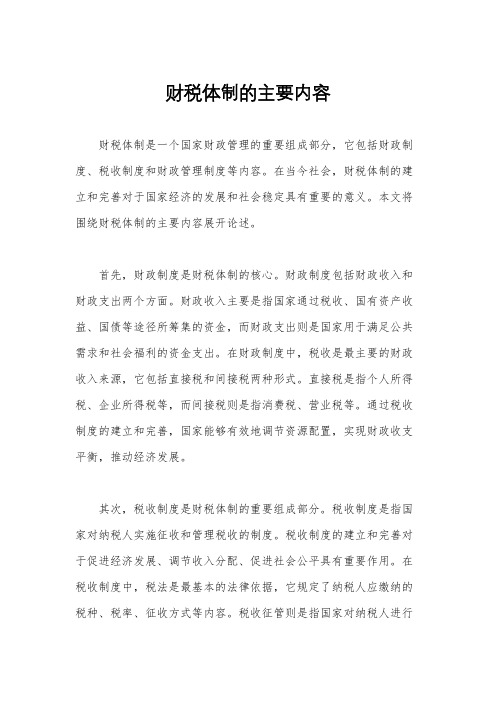 财税体制的主要内容

财税体制是一个国家财政管理的重要组成部分，它包括财政制度、税收制度和财政管理制度等内容。在当今社会，财税体制的建立和完善对于国家经济的发展和社会稳定具有重要的意义。本文将围绕财税体制的主要内容展开论述。

首先，财政制度是财税体制的核心。财政制度包括财政收入和财政支出两个方面。财政收入主要是指国家通过税收、国有资产收益、国债等途径所筹集的资金，而财政支出则是国家用于满足公共需求和社会福利的资金支出。在财政制度中，税收是最主要的财政收入来源，它包括直接税和间接税两种形式。直接税是指个人所得税、企业所得税等，而间接税则是指消费税、营业税等。通过税收制度的建立和完善，国家能够有效地调节资源配置，实现财政收支平衡，推动经济发展。

其次，税收制度是财税体制的重要组成部分。税收制度是指国家对纳税人实施征收和管理税收的制度。税收制度的建立和完善对于促进经济发展、调节收入分配、促进社会公平具有重要作用。在税收制度中，税法是最基本的法律依据，它规定了纳税人应缴纳的税种、税率、征收方式等内容。税收征管则是指国家对纳税人进行